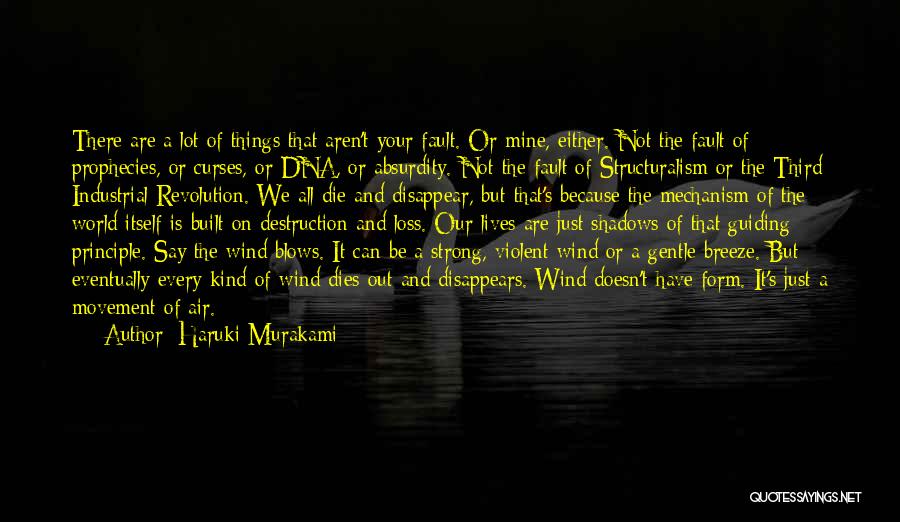 There are a lot of things that aren't your fault. Or mine, either. Not the fault of prophecies, or curses, or DNA, or absurdity. Not the fault of Structuralism or the Third Industrial Revolution. We all die and disappear, but that's because the mechanism of the world itself is built on destruction and loss. Our lives are just shadows of that guiding principle. Say the wind blows. It can be a strong, violent wind or a gentle breeze. But eventually every kind of wind dies out and disappears. Wind doesn't have form. It's just a movement of air.

Author: Haruki Murakami

QUOTESSAYINGS.NET